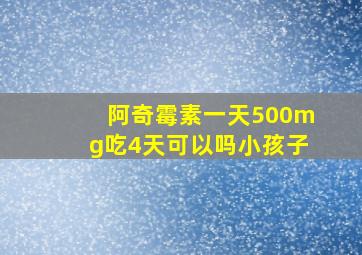 阿奇霉素一天500mg吃4天可以吗小孩子